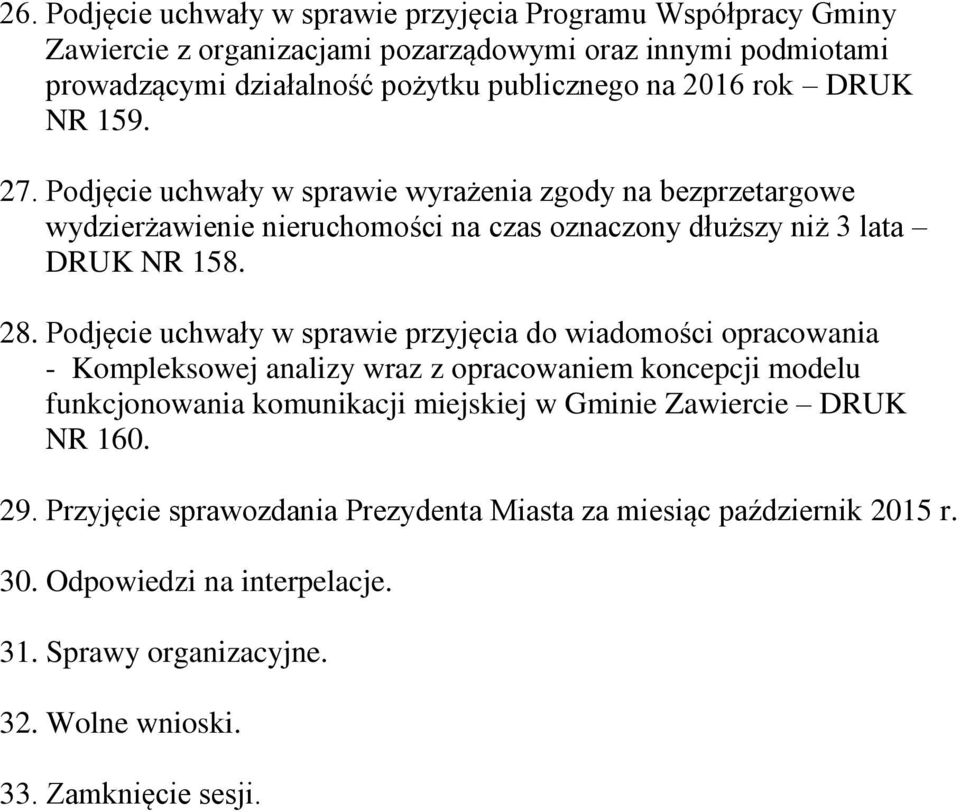 26. Podjęcie uchwały w sprawie przyjęcia Programu Współpracy Gminy Zawiercie z organizacjami pozarządowymi oraz innymi podmiotami prowadzącymi działalność pożytku publicznego na 2016 rok – DRUK NR 159.

27. Podjęcie uchwały w sprawie wyrażenia zgody na bezprzetargowe wydzierżawienie nieruchomości na czas oznaczony dłuższy niż 3 lata – DRUK NR 158.

28. Podjęcie uchwały w sprawie przyjęcia do wiadomości opracowania - Kompleksowej analizy wraz z opracowaniem koncepcji modelu funkcjonowania komunikacji miejskiej w Gminie Zawiercie – DRUK NR 160.

29. Przyjęcie sprawozdania Prezydenta Miasta za miesiąc październik 2015 r.

30. Odpowiedzi na interpelacje.

31. Sprawy organizacyjne.

32. Wolne wnioski.

33. Zamknięcie sesji.